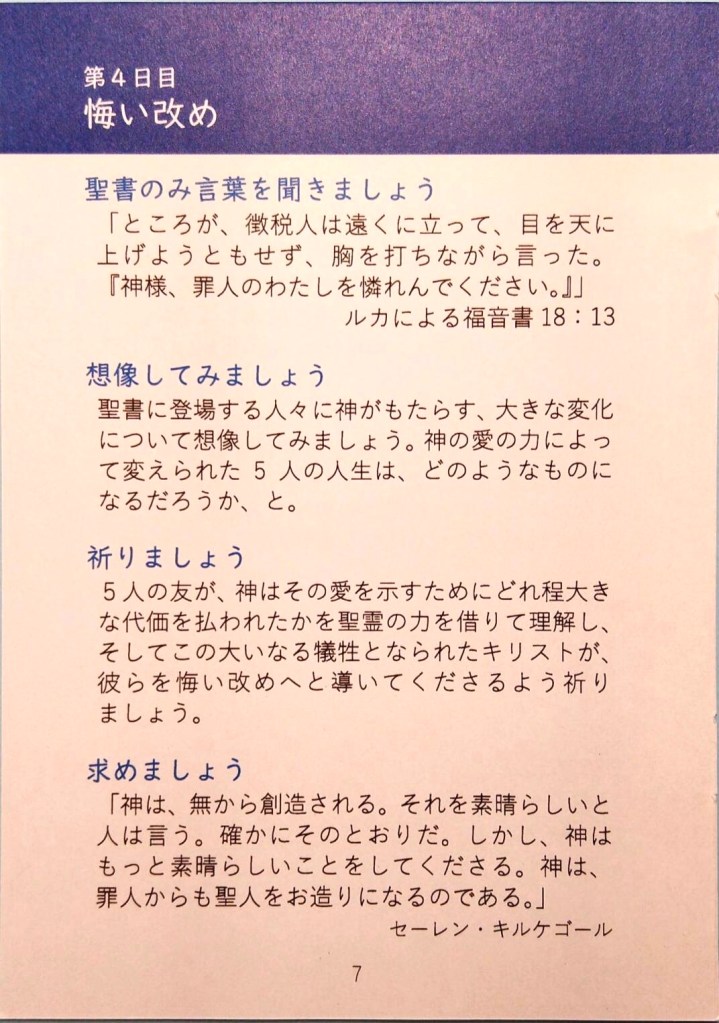 第4日目
悔い改め

聖書のみ言葉を聞きましょう

「ところが、徴税人は遠くに立って、目を天に上げようともせず、胸を打ちながら言った。『神様、罪人のわたしを憐れんでください。』」

ルカによる福音書18：13

想像してみましょう

聖書に登場する人々に神がもたらす、大きな変化について想像してみましょう。神の愛の力によって変えられた5人の人生は、どのようなものになるだろうか、と。

祈りましょう

5人の友が、神はその愛を示すためにどれ程大きな代価を払われたかを聖霊の力を借りて理解し、そしてこの大いなる犠牲となられたキリストが、彼らを悔い改めへと導いてくださるよう祈りましょう。

求めましょう

「神は、無から創造される。それを素晴らしいと人は言う。確かにそのとおりだ。しかし、神はもっと素晴らしいことをしてくださる。神は、罪人からも聖人をお造りになるのである。」

セーレン・キルケゴール

7